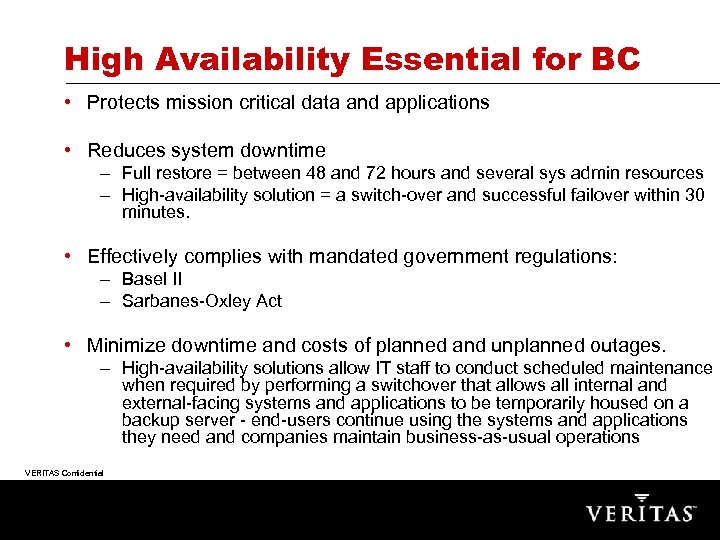 High Availability Essential for BC

• Protects mission critical data and applications

• Reduces system downtime
– Full restore = between 48 and 72 hours and several sys admin resources
– High-availability solution = a switch-over and successful failover within 30 minutes.

• Effectively complies with mandated government regulations:
– Basel II
– Sarbanes-Oxley Act

• Minimize downtime and costs of planned and unplanned outages.
– High-availability solutions allow IT staff to conduct scheduled maintenance when required by performing a switchover that allows all internal and external-facing systems and applications to be temporarily housed on a backup server - end-users continue using the systems and applications they need and companies maintain business-as-usual operations

VERITAS Confidential

VERITAS™